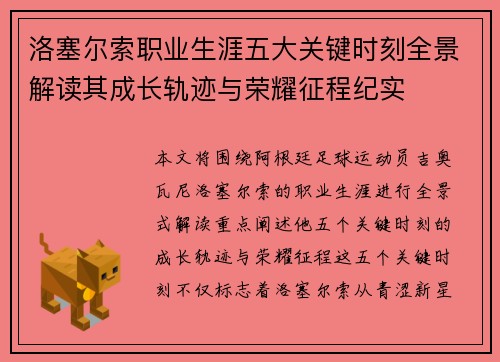 洛塞尔索职业生涯五大关键时刻全景解读其成长轨迹与荣耀征程纪实

本文将围绕阿根廷足球运动员吉奥瓦尼洛塞尔索的职业生涯进行全景式解读重点阐述他五个关键时刻的成长轨迹与荣耀征程这五个关键时刻不仅标志着洛塞尔索从青涩新星